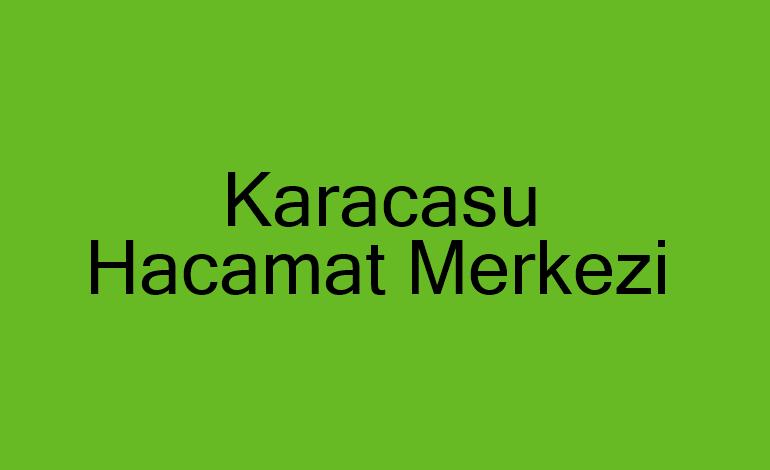 Karacasu
Hacamat Merkezi